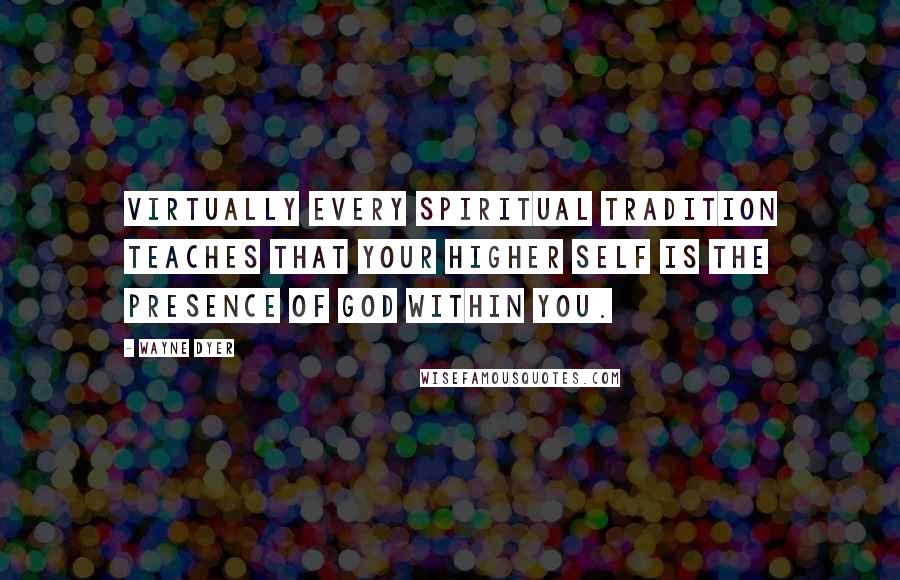 VIRTUALLY EVERY SPIRITUAL TRADITION TEACHES THAT YOUR HIGHER SELF IS THE PRESENCE OF GOD WITHIN YOU.

- WAYNE DYER

WISEFAMOUSQUOTES.COM